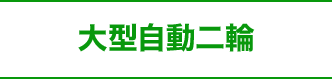 大型自動二輪